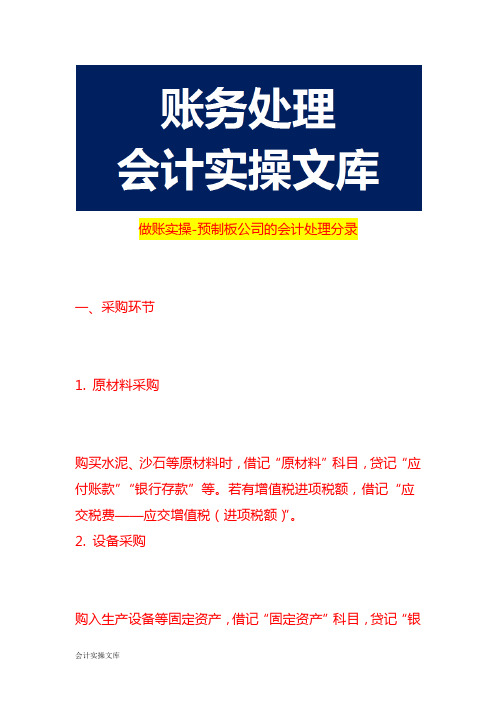 账务处理
会计实操文库

做账实操-预制板公司的会计处理分录

一、采购环节

1. 原材料采购

购买水泥、沙石等原材料时，借记“原材料”科目，贷记“应付账款”“银行存款”等。若有增值税进项税额，借记“应交税费——应交增值税（进项税额）”。

2. 设备采购

购入生产设备等固定资产，借记“固定资产”科目，贷记“银

会计实操文库